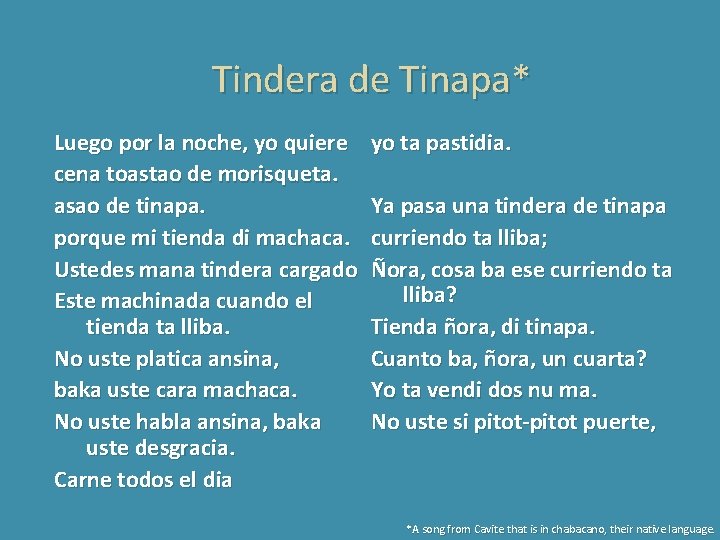 Tindera de Tinapa*

Luego por la noche, yo quiere
cena toastao de morisqueta.
asao de tinapa.
porque mi tienda di machaca.
Ustedes mana tindera cargado
Este machinada cuando el tienda ta lliba.
No uste platica ansina,
baka uste cara machaca.
No uste habla ansina, baka uste desgracia.
Carne todos el dia

yo ta pastidia.

Ya pasa una tindera de tinapa
curriendo ta lliba;
Ñora, cosa ba ese curriendo ta lliba?
Tienda ñora, di tinapa.
Cuanto ba, ñora, un cuarta?
Yo ta vendi dos nu ma.
No uste si pitot-pitot puerte,

*A song from Cavite that is in chabacano, their native language.